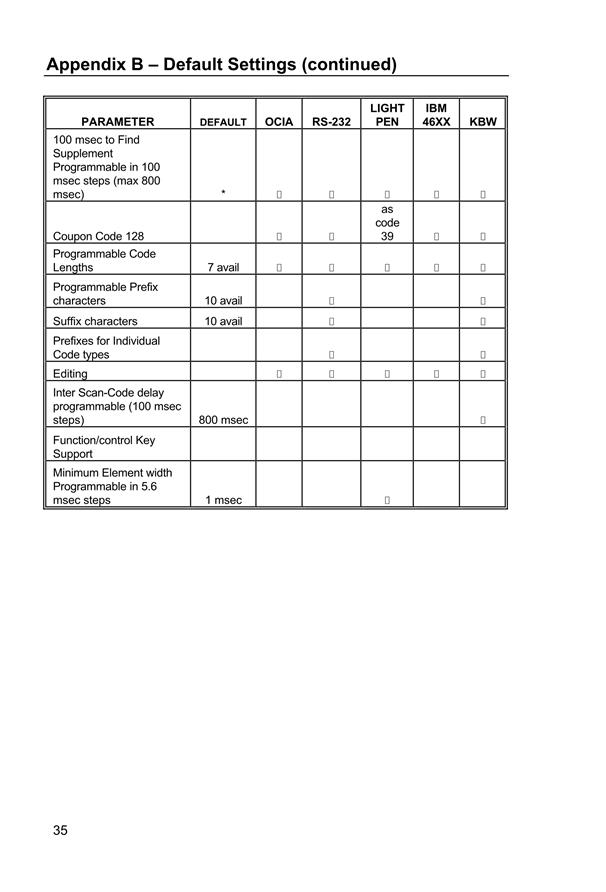 Appendix B – Default Settings (continued)

| PARAMETER | DEFAULT | OCIA | RS-232 | LIGHT PEN | IBM 46XX | KBW |
|---|---|---|---|---|---|---|
| 100 msec to Find Supplement Programmable in 100 msec steps (max 800 msec) | * | ▯ | ▯ | ▯ | ▯ | ▯ |
| Coupon Code 128 | | ▯ | ▯ | as code 39 | ▯ | ▯ |
| Programmable Code Lengths | 7 avail | ▯ | ▯ | ▯ | ▯ | ▯ |
| Programmable Prefix characters | 10 avail | | ▯ | | | ▯ |
| Suffix characters | 10 avail | | ▯ | | | ▯ |
| Prefixes for Individual Code types | | | ▯ | | | ▯ |
| Editing | | ▯ | ▯ | ▯ | ▯ | ▯ |
| Inter Scan-Code delay programmable (100 msec steps) | 800 msec | | | | | ▯ |
| Function/control Key Support | | | | | | |
| Minimum Element width Programmable in 5.6 msec steps | 1 msec | | | ▯ | | |

35